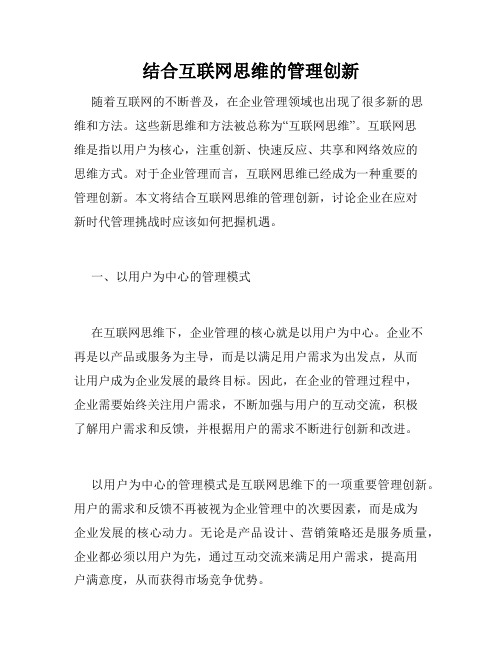 结合互联网思维的管理创新

随着互联网的不断普及，在企业管理领域也出现了很多新的思维和方法。这些新思维和方法被总称为“互联网思维”。互联网思维是指以用户为核心，注重创新、快速反应、共享和网络效应的思维方式。对于企业管理而言，互联网思维已经成为一种重要的管理创新。本文将结合互联网思维的管理创新，讨论企业在应对新时代管理挑战时应该如何把握机遇。

一、以用户为中心的管理模式

在互联网思维下，企业管理的核心就是以用户为中心。企业不再是以产品或服务为主导，而是以满足用户需求为出发点，从而让用户成为企业发展的最终目标。因此，在企业的管理过程中，企业需要始终关注用户需求，不断加强与用户的互动交流，积极了解用户需求和反馈，并根据用户的需求不断进行创新和改进。

以用户为中心的管理模式是互联网思维下的一项重要管理创新。用户的需求和反馈不再被视为企业管理中的次要因素，而是成为企业发展的核心动力。无论是产品设计、营销策略还是服务质量，企业都必须以用户为先，通过互动交流来满足用户需求，提高用户满意度，从而获得市场竞争优势。